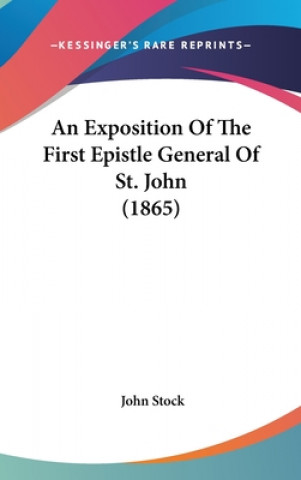 —KESSINGER'S RARE REPRINTS—

An Exposition Of The First Epistle General Of St. John (1865)

John Stock